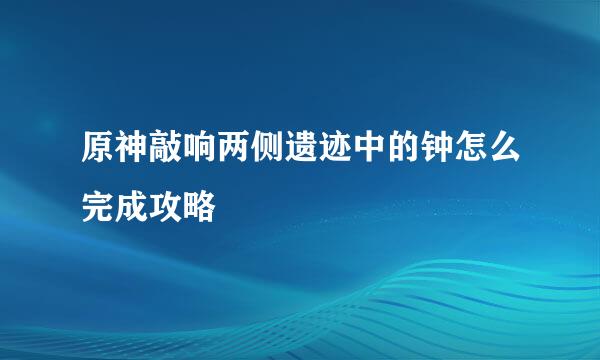 原神敲响两侧遗迹中的钟怎么完成攻略